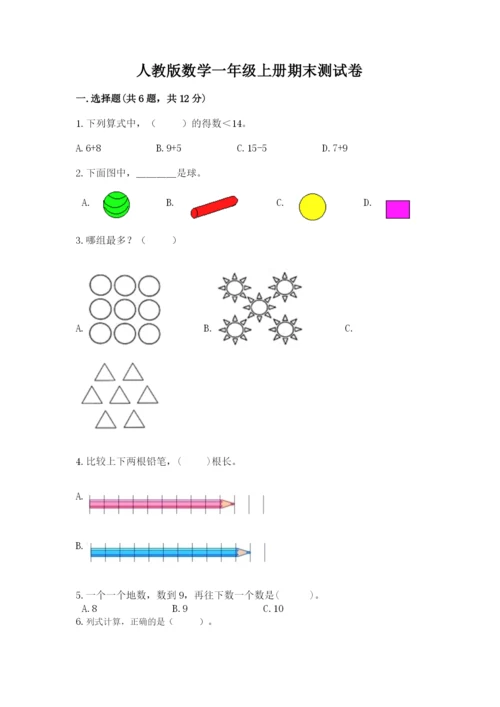 人教版数学一年级上册期末测试卷

一.选择题(共6题，共12分)

1.下列算式中，（　　）的得数＜14。

A. 6+8　　B. 9+5　　C. 15-5　　D. 7+9

2.下面图中，________是球。

A.　　B.　　C.　　D.

3.哪组最多？（　　）

A.　　B.　　C.

4.比较上下两根铅笔，（　　）根长。

A.

B.

5.一个一个地数，数到9，再往下数一个数是(　　)。

A. 8　　B. 9　　C. 10

6.列式计算，正确的是（　　）。